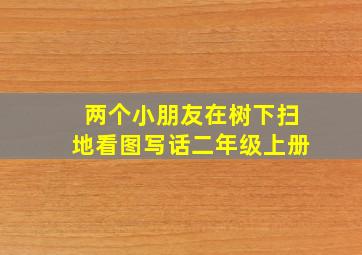 两个小朋友在树下扫地看图写话二年级上册